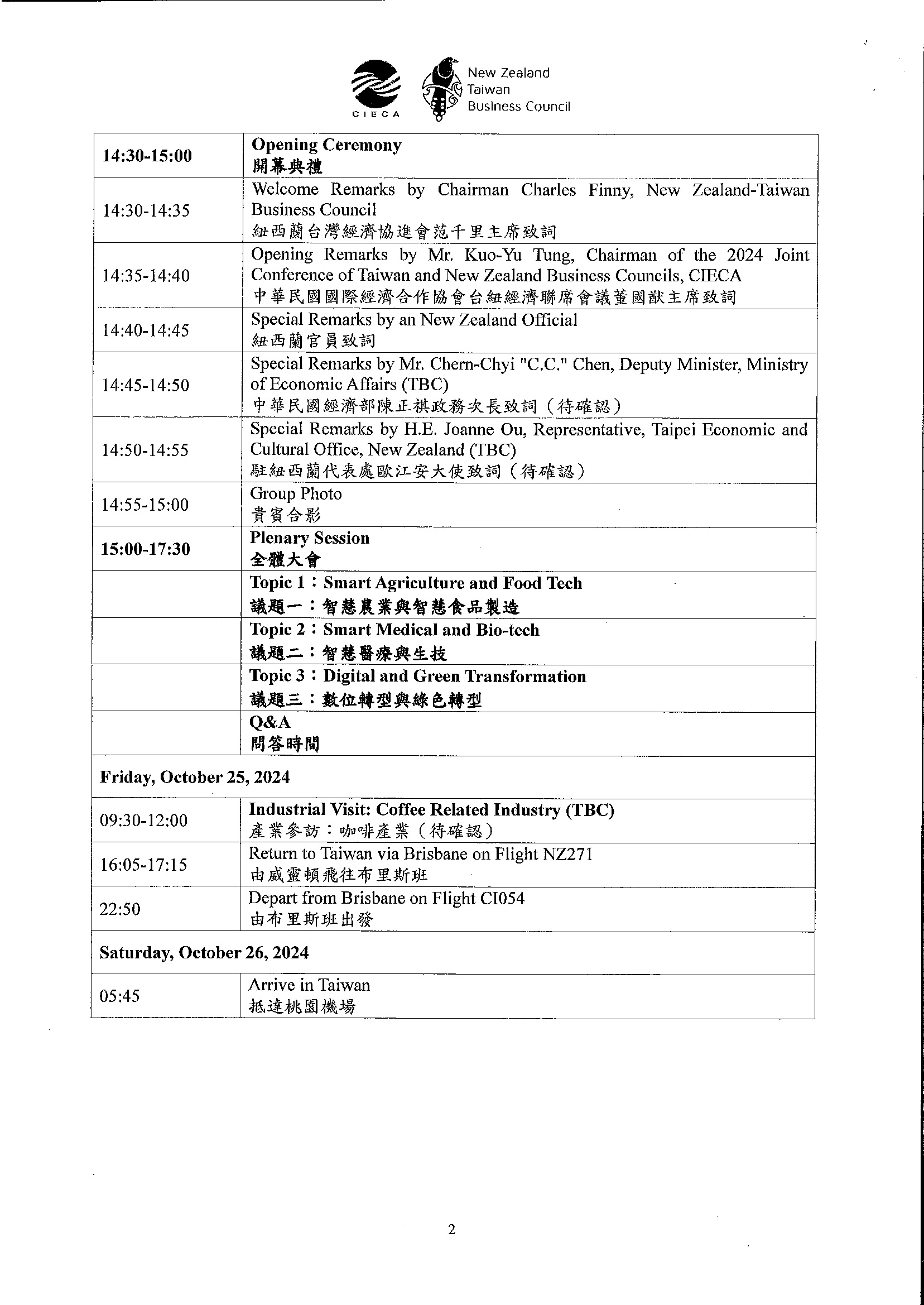 CIECA

New Zealand
Taiwan
Business Council

| | |
|---|---|
| **14:30-15:00** | **Opening Ceremony** **開幕典禮** |
| 14:30-14:35 | Welcome Remarks by Chairman Charles Finny, New Zealand-Taiwan Business Council 紐西蘭台灣經濟協進會范千里主席致詞 |
| 14:35-14:40 | Opening Remarks by Mr. Kuo-Yu Tung, Chairman of the 2024 Joint Conference of Taiwan and New Zealand Business Councils, CIECA 中華民國國際經濟合作協會台紐經濟聯席會議董國猷主席致詞 |
| 14:40-14:45 | Special Remarks by an New Zealand Official 紐西蘭官員致詞 |
| 14:45-14:50 | Special Remarks by Mr. Chern-Chyi "C.C." Chen, Deputy Minister, Ministry of Economic Affairs (TBC) 中華民國經濟部陳正祺政務次長致詞（待確認） |
| 14:50-14:55 | Special Remarks by H.E. Joanne Ou, Representative, Taipei Economic and Cultural Office, New Zealand (TBC) 駐紐西蘭代表處歐江安大使致詞（待確認） |
| 14:55-15:00 | Group Photo 貴賓合影 |
| **15:00-17:30** | **Plenary Session** **全體大會** |
| | **Topic 1：Smart Agriculture and Food Tech** **議題一：智慧農業與智慧食品製造** |
| | **Topic 2：Smart Medical and Bio-tech** **議題二：智慧醫療與生技** |
| | **Topic 3：Digital and Green Transformation** **議題三：數位轉型與綠色轉型** |
| | **Q&A** **問答時間** |
| **Friday, October 25, 2024** | |
| 09:30-12:00 | **Industrial Visit: Coffee Related Industry (TBC)** 產業參訪：咖啡產業（待確認） |
| 16:05-17:15 | Return to Taiwan via Brisbane on Flight NZ271 由威靈頓飛往布里斯班 |
| 22:50 | Depart from Brisbane on Flight CI054 由布里斯班出發 |
| **Saturday, October 26, 2024** | |
| 05:45 | Arrive in Taiwan 抵達桃園機場 |

2